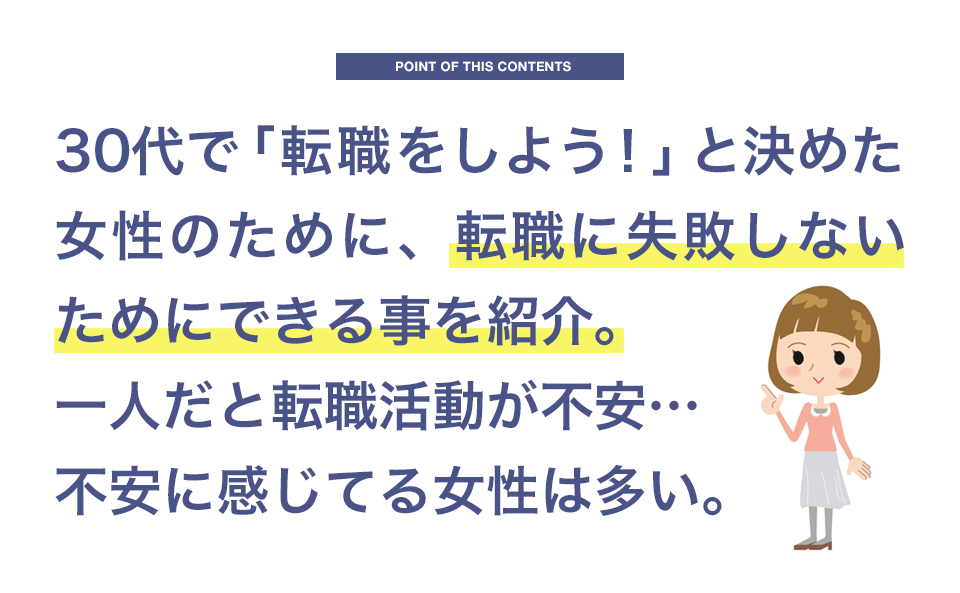 POINT OF THIS CONTENTS

30代で「転職をしよう！」と決めた女性のために、転職に失敗しないためにできる事を紹介。
一人だと転職活動が不安…
不安に感じてる女性は多い。